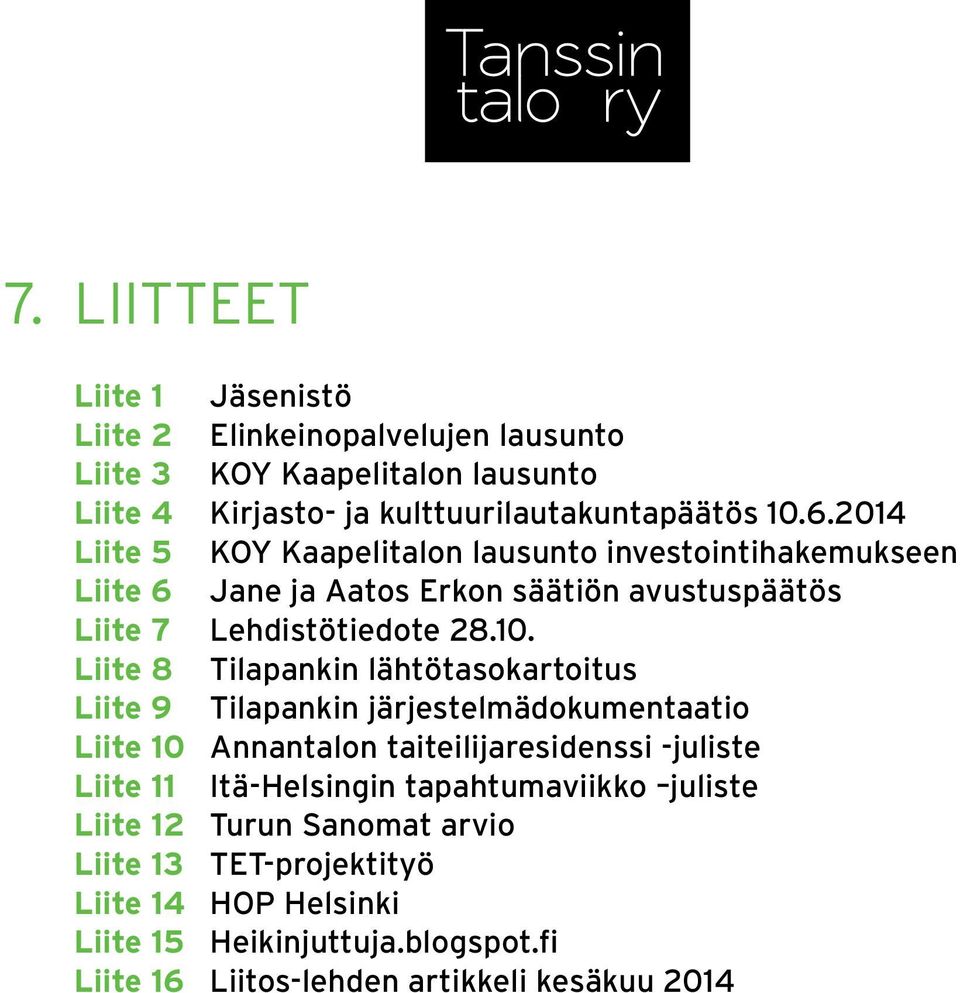 Tanssin talo ry

7. LIITTEET

Liite 1 Jäsenistö
Liite 2 Elinkeinopalvelujen lausunto
Liite 3 KOY Kaapelitalon lausunto
Liite 4 Kirjasto- ja kulttuurilautakuntapäätös 10.6.2014
Liite 5 KOY Kaapelitalon lausunto investointihakemukseen
Liite 6 Jane ja Aatos Erkon säätiön avustuspäätös
Liite 7 Lehdistötiedote 28.10.
Liite 8 Tilapankin lähtötasokartoitus
Liite 9 Tilapankin järjestelmädokumentaatio
Liite 10 Annantalon taiteilijaresidenssi -juliste
Liite 11 Itä-Helsingin tapahtumaviikko –juliste
Liite 12 Turun Sanomat arvio
Liite 13 TET-projektityö
Liite 14 HOP Helsinki
Liite 15 Heikinjuttuja.blogspot.fi
Liite 16 Liitos-lehden artikkeli kesäkuu 2014